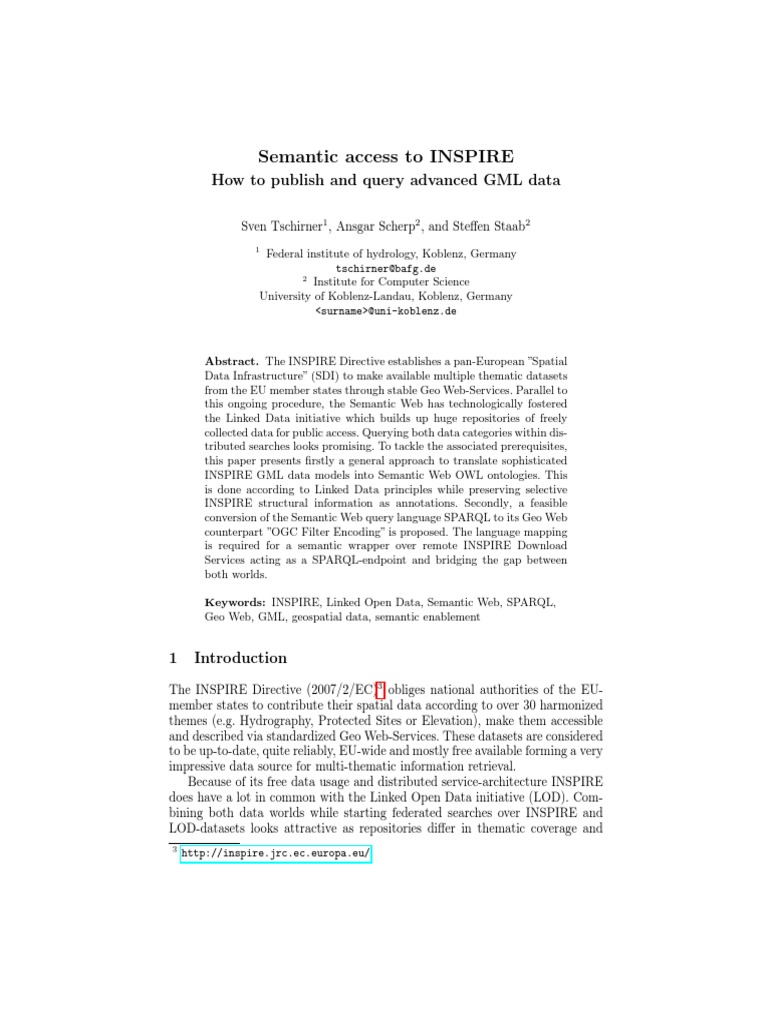 Semantic access to INSPIRE
How to publish and query advanced GML data

Sven Tschirner$^1$, Ansgar Scherp$^2$, and Steffen Staab$^2$

$^1$ Federal institute of hydrology, Koblenz, Germany
tschirner@bafg.de
$^2$ Institute for Computer Science
University of Koblenz-Landau, Koblenz, Germany
<surname>@uni-koblenz.de

Abstract. The INSPIRE Directive establishes a pan-European "Spatial Data Infrastructure" (SDI) to make available multiple thematic datasets from the EU member states through stable Geo Web-Services. Parallel to this ongoing procedure, the Semantic Web has technologically fostered the Linked Data initiative which builds up huge repositories of freely collected data for public access. Querying both data categories within distributed searches looks promising. To tackle the associated prerequisites, this paper presents firstly a general approach to translate sophisticated INSPIRE GML data models into Semantic Web OWL ontologies. This is done according to Linked Data principles while preserving selective INSPIRE structural information as annotations. Secondly, a feasible conversion of the Semantic Web query language SPARQL to its Geo Web counterpart "OGC Filter Encoding" is proposed. The language mapping is required for a semantic wrapper over remote INSPIRE Download Services acting as a SPARQL-endpoint and bridging the gap between both worlds.

Keywords: INSPIRE, Linked Open Data, Semantic Web, SPARQL, Geo Web, GML, geospatial data, semantic enablement

1 Introduction

The INSPIRE Directive (2007/2/EC)$^3$ obliges national authorities of the EU-member states to contribute their spatial data according to over 30 harmonized themes (e.g. Hydrography, Protected Sites or Elevation), make them accessible and described via standardized Geo Web-Services. These datasets are considered to be up-to-date, quite reliably, EU-wide and mostly free available forming a very impressive data source for multi-thematic information retrieval.

Because of its free data usage and distributed service-architecture INSPIRE does have a lot in common with the Linked Open Data initiative (LOD). Combining both data worlds while starting federated searches over INSPIRE and LOD-datasets looks attractive as repositories differ in thematic coverage and

$^3$ http://inspire.jrc.ec.europa.eu/